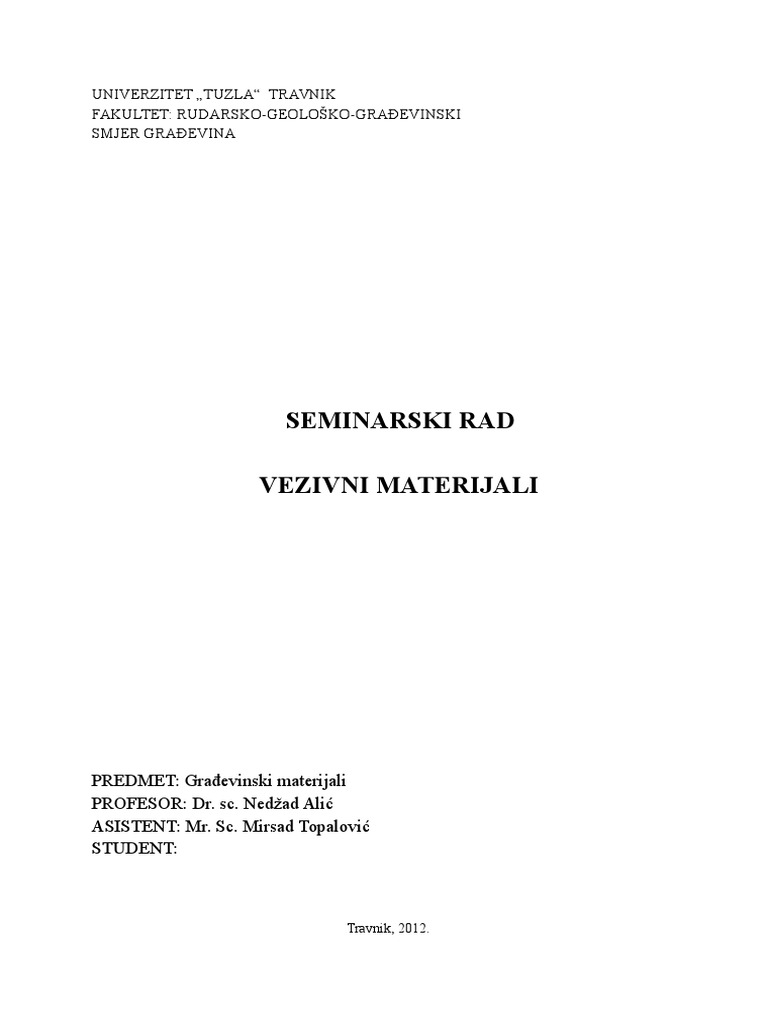 UNIVERZITET „TUZLA“ TRAVNIK
FAKULTET: RUDARSKO-GEOLOŠKO-GRAĐEVINSKI
SMJER GRAĐEVINA

SEMINARSKI RAD

VEZIVNI MATERIJALI

PREDMET: Građevinski materijali
PROFESOR: Dr. sc. Nedžad Alić
ASISTENT: Mr. Sc. Mirsad Topalović
STUDENT:

Travnik, 2012.